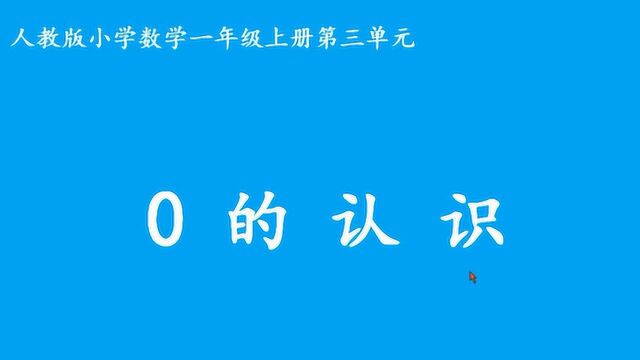 人教版小学数学一年级上册第三单元

0 的 认 识